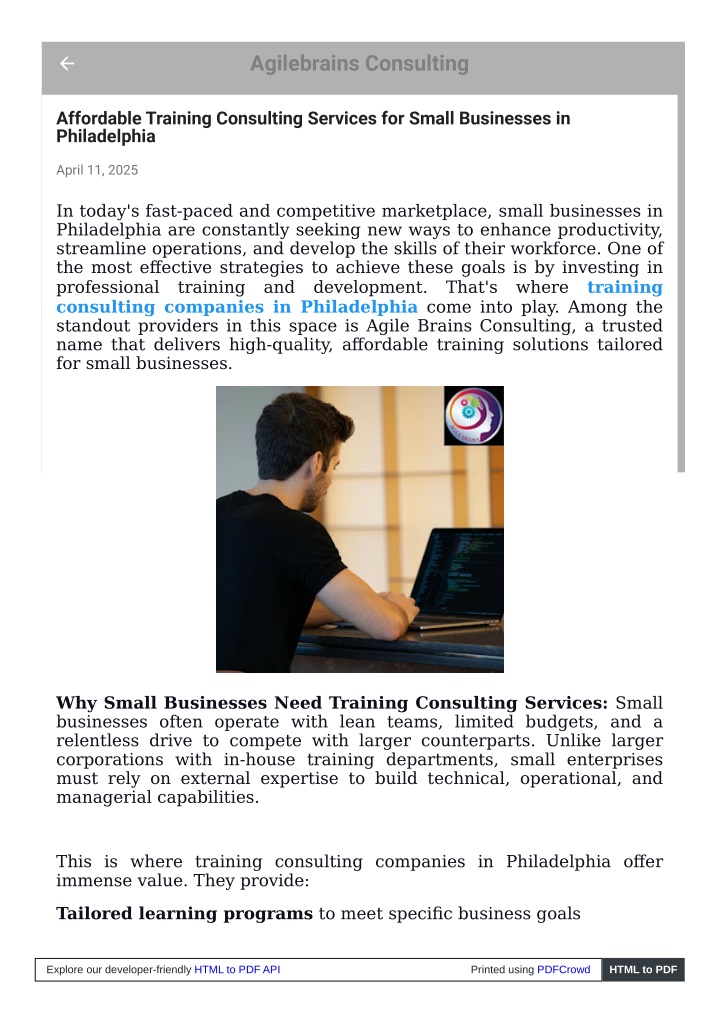 Agilebrains Consulting

Affordable Training Consulting Services for Small Businesses in Philadelphia

April 11, 2025

In today's fast-paced and competitive marketplace, small businesses in Philadelphia are constantly seeking new ways to enhance productivity, streamline operations, and develop the skills of their workforce. One of the most effective strategies to achieve these goals is by investing in professional training and development. That's where training consulting companies in Philadelphia come into play. Among the standout providers in this space is Agile Brains Consulting, a trusted name that delivers high-quality, affordable training solutions tailored for small businesses.

Why Small Businesses Need Training Consulting Services: Small businesses often operate with lean teams, limited budgets, and a relentless drive to compete with larger counterparts. Unlike larger corporations with in-house training departments, small enterprises must rely on external expertise to build technical, operational, and managerial capabilities.

This is where training consulting companies in Philadelphia offer immense value. They provide:

Tailored learning programs to meet specific business goals

Explore our developer-friendly HTML to PDF API Printed using PDFCrowd HTML to PDF